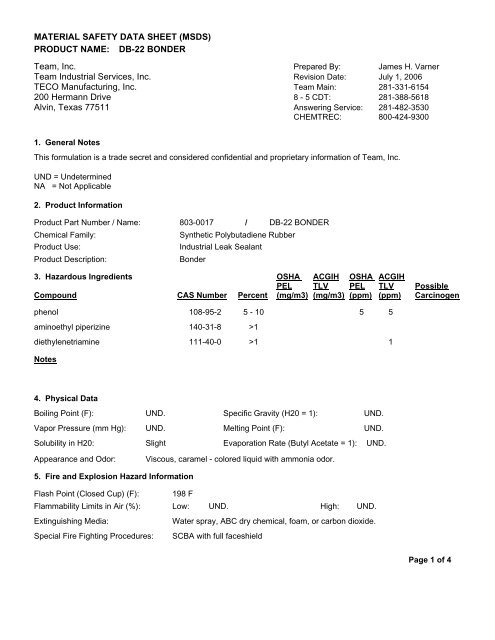 MATERIAL SAFETY DATA SHEET (MSDS)
PRODUCT NAME: DB-22 BONDER

Team, Inc.
Team Industrial Services, Inc.
TECO Manufacturing, Inc.
200 Hermann Drive
Alvin, Texas 77511

Prepared By: James H. Varner
Revision Date: July 1, 2006
Team Main: 281-331-6154
8 - 5 CDT: 281-388-5618
Answering Service: 281-482-3530
CHEMTREC: 800-424-9300

1. General Notes

This formulation is a trade secret and considered confidential and proprietary information of Team, Inc.

UND = Undetermined
NA = Not Applicable

2. Product Information

Product Part Number / Name: 803-0017 / DB-22 BONDER
Chemical Family: Synthetic Polybutadiene Rubber
Product Use: Industrial Leak Sealant
Product Description: Bonder

3. Hazardous Ingredients

| Compound | CAS Number | Percent | OSHA PEL (mg/m3) | ACGIH TLV (mg/m3) | OSHA PEL (ppm) | ACGIH TLV (ppm) | Possible Carcinogen |
|---|---|---|---|---|---|---|---|
| phenol | 108-95-2 | 5 - 10 | | | 5 | 5 | |
| aminoethyl piperizine | 140-31-8 | >1 | | | | | |
| diethylenetriamine | 111-40-0 | >1 | | | | 1 | |

Notes

4. Physical Data

Boiling Point (F): UND. Specific Gravity (H20 = 1): UND.
Vapor Pressure (mm Hg): UND. Melting Point (F): UND.
Solubility in H20: Slight Evaporation Rate (Butyl Acetate = 1): UND.
Appearance and Odor: Viscous, caramel - colored liquid with ammonia odor.

5. Fire and Explosion Hazard Information

Flash Point (Closed Cup) (F): 198 F
Flammability Limits in Air (%): Low: UND. High: UND.
Extinguishing Media: Water spray, ABC dry chemical, foam, or carbon dioxide.
Special Fire Fighting Procedures: SCBA with full faceshield

Page 1 of 4